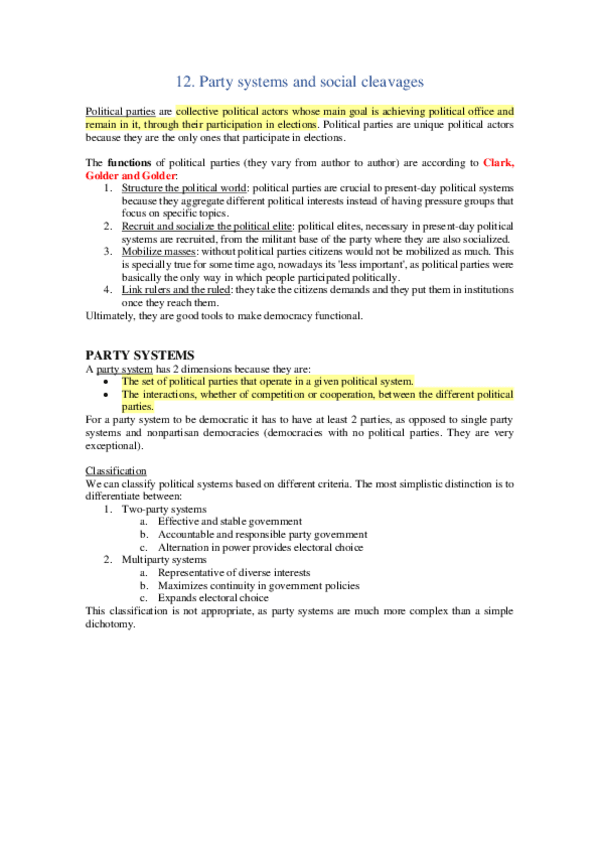 12. Party systems and social cleavages

Political parties are collective political actors whose main goal is achieving political office and remain in it, through their participation in elections. Political parties are unique political actors because they are the only ones that participate in elections.

The functions of political parties (they vary from author to author) are according to Clark, Golder and Golder:
1. Structure the political world: political parties are crucial to present-day political systems because they aggregate different political interests instead of having pressure groups that focus on specific topics.
2. Recruit and socialize the political elite: political elites, necessary in present-day political systems are recruited, from the militant base of the party where they are also socialized.
3. Mobilize masses: without political parties citizens would not be mobilized as much. This is specially true for some time ago, nowadays its 'less important', as political parties were basically the only way in which people participated politically.
4. Link rulers and the ruled: they take the citizens demands and they put them in institutions once they reach them.
Ultimately, they are good tools to make democracy functional.

PARTY SYSTEMS
A party system has 2 dimensions because they are:
• The set of political parties that operate in a given political system.
• The interactions, whether of competition or cooperation, between the different political parties.
For a party system to be democratic it has to have at least 2 parties, as opposed to single party systems and nonpartisan democracies (democracies with no political parties. They are very exceptional).

Classification
We can classify political systems based on different criteria. The most simplistic distinction is to differentiate between:
1. Two-party systems
a. Effective and stable government
b. Accountable and responsible party government
c. Alternation in power provides electoral choice
2. Multiparty systems
a. Representative of diverse interests
b. Maximizes continuity in government policies
c. Expands electoral choice
This classification is not appropriate, as party systems are much more complex than a simple dichotomy.